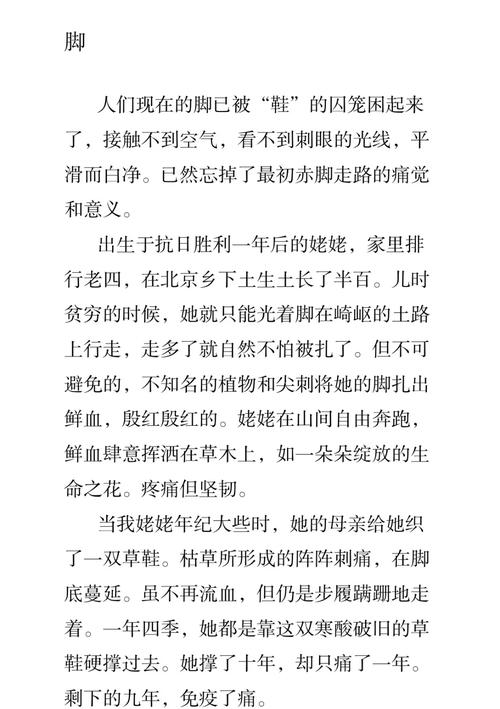 脚

人们现在的脚已被“鞋”的囚笼困起来了，接触不到空气，看不到刺眼的光线，平滑而白净。已然忘掉了最初赤脚走路的痛觉和意义。

出生于抗日胜利一年后的姥姥，家里排行老四，在北京乡下土生土长了半百。儿时贫穷的时候，她就只能光着脚在崎岖的土路上行走，走多了就自然不怕被扎了。但不可避免的，不知名的植物和尖刺将她的脚扎出鲜血，殷红殷红的。姥姥在山间自由奔跑，鲜血肆意挥洒在草木上，如一朵朵绽放的生命之花。疼痛但坚韧。

当我姥姥年纪大些时，她的母亲给她织了一双草鞋。枯草所形成的阵阵刺痛，在脚底蔓延。虽不再流血，但仍是步履蹒跚地走着。一年四季，她都是靠这双寒酸破旧的草鞋硬撑过去。她撑了十年，却只痛了一年。剩下的九年，免疫了痛。